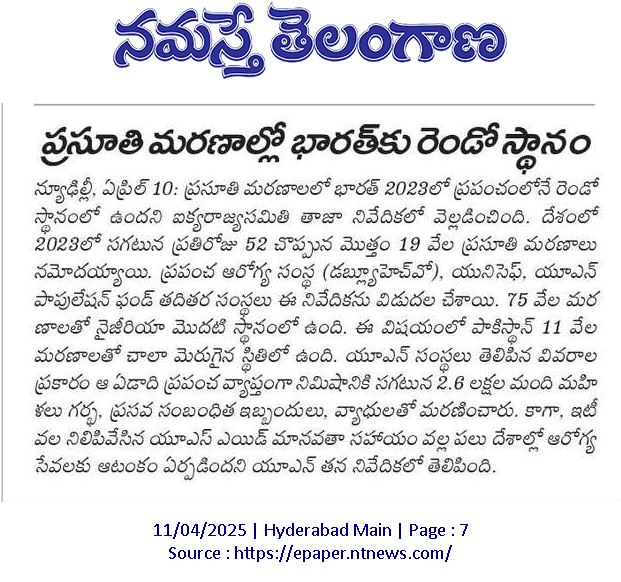 నమస్తే తెలంగాణ

ప్రసూతి మరణాల్లో భారత్‌కు రెండో స్థానం

న్యూఢిల్లీ, ఏప్రిల్ 10: ప్రసూతి మరణాలలో భారత్ 2023లో ప్రపంచంలోనే రెండో స్థానంలో ఉందని ఐక్యరాజ్యసమితి తాజా నివేదికలో వెల్లడించింది. దేశంలో 2023లో సగటున ప్రతిరోజు 52 చొప్పున మొత్తం 19 వేల ప్రసూతి మరణాలు నమోదయ్యాయి. ప్రపంచ ఆరోగ్య సంస్థ (డబ్ల్యూహెచ్‌వో), యునిసెఫ్, యూఎన్ పాపులేషన్ ఫండ్ తదితర సంస్థలు ఈ నివేదికను విడుదల చేశాయి. 75 వేల మరణాలతో నైజీరియా మొదటి స్థానంలో ఉంది. ఈ విషయంలో పాకిస్థాన్ 11 వేల మరణాలతో చాలా మెరుగైన స్థితిలో ఉంది. యూఎన్ సంస్థలు తెలిపిన వివరాల ప్రకారం ఆ ఏడాది ప్రపంచ వ్యాప్తంగా నిమిషానికి సగటున 2.6 లక్షల మంది మహిళలు గర్భ, ప్రసవ సంబంధిత ఇబ్బందులు, వ్యాధులతో మరణించారు. కాగా, ఇటీవల నిలిపివేసిన యూఎస్ ఎయిడ్ మానవతా సహాయం వల్ల పలు దేశాల్లో ఆరోగ్య సేవలకు ఆటంకం ఏర్పడిందని యూఎన్ తన నివేదికలో తెలిపింది.

11/04/2025 | Hyderabad Main | Page : 7
Source : https://epaper.ntnews.com/